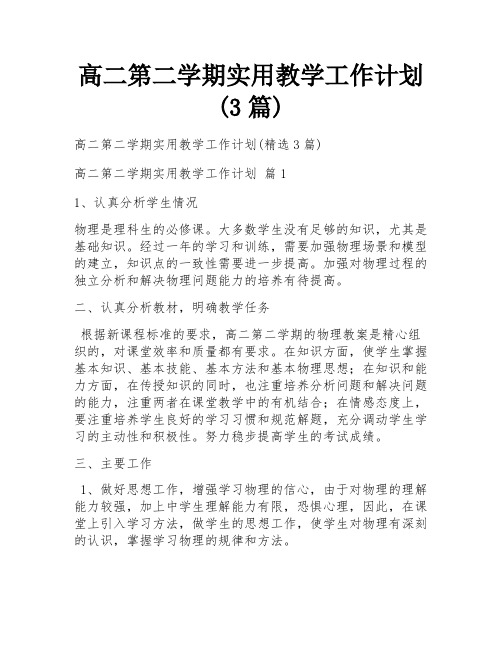 高二第二学期实用教学工作计划(3篇)

高二第二学期实用教学工作计划(精选3篇)

高二第二学期实用教学工作计划 篇1

1、认真分析学生情况

物理是理科生的必修课。大多数学生没有足够的知识，尤其是基础知识。经过一年的学习和训练，需要加强物理场景和模型的建立，知识点的一致性需要进一步提高。加强对物理过程的独立分析和解决物理问题能力的培养有待提高。

二、认真分析教材，明确教学任务

根据新课程标准的要求，高二第二学期的物理教案是精心组织的，对课堂效率和质量都有要求。在知识方面，使学生掌握基本知识、基本技能、基本方法和基本物理思想；在知识和能力方面，在传授知识的同时，也注重培养分析问题和解决问题的能力，注重两者在课堂教学中的有机结合；在情感态度上，要注重培养学生良好的学习习惯和规范解题，充分调动学生学习的主动性和积极性。努力稳步提高学生的考试成绩。

三、主要工作

1、做好思想工作，增强学习物理的信心，由于对物理的理解能力较强，加上中学生理解能力有限，恐惧心理，因此，在课堂上引入学习方法，做学生的思想工作，使学生对物理有深刻的认识，掌握学习物理的规律和方法。